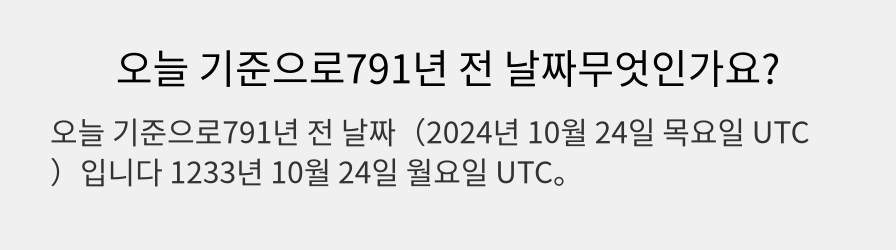 오늘 기준으로791년 전 날짜무엇인가요?

오늘 기준으로791년 전 날짜（2024년 10월 24일 목요일 UTC）입니다 1233년 10월 24일 월요일 UTC。